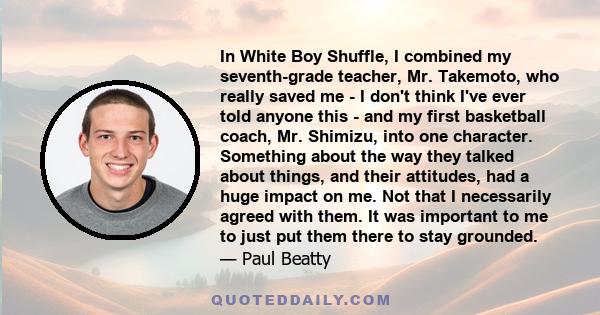 In White Boy Shuffle, I combined my seventh-grade teacher, Mr. Takemoto, who really saved me - I don't think I've ever told anyone this - and my first basketball coach, Mr. Shimizu, into one character. Something about the way they talked about things, and their attitudes, had a huge impact on me. Not that I necessarily agreed with them. It was important to me to just put them there to stay grounded.
— Paul Beatty

QUOTEDDAILY.COM